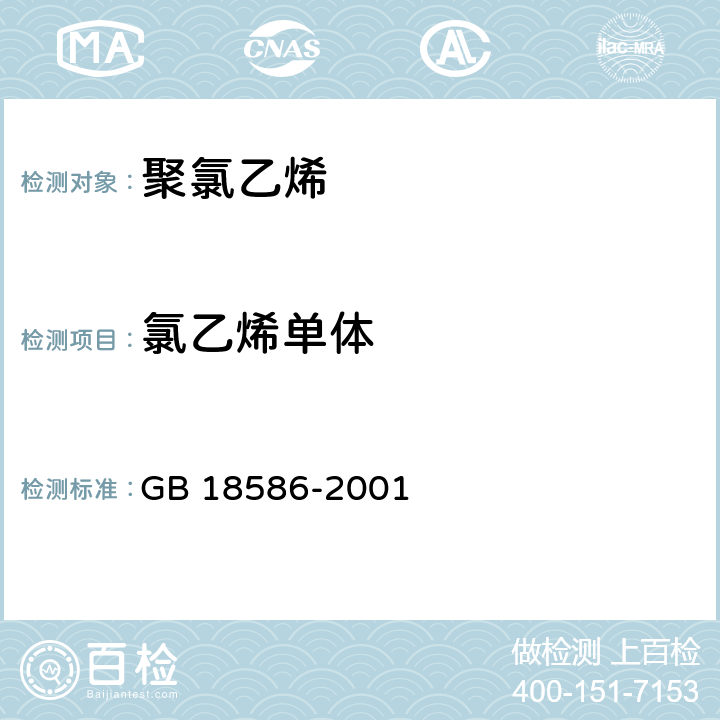 MA CNAS AC ilac-MRA

检测对象：聚氯乙烯

检测项目：氯乙烯单体

检测标准：GB 18586-2001

百检
Baijiantest.com

做检测 上百检
400-151-7153